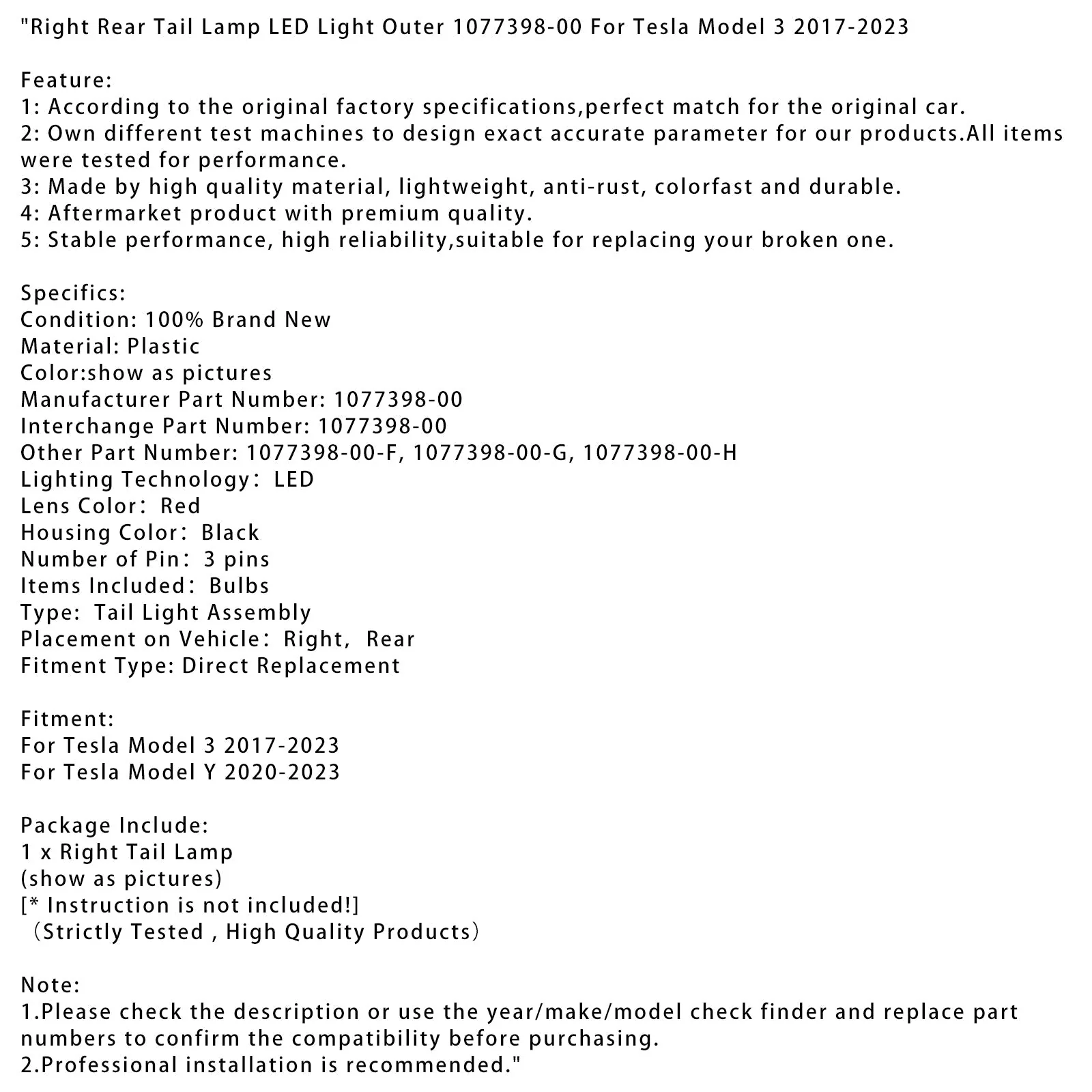 "Right Rear Tail Lamp LED Light Outer 1077398-00 For Tesla Model 3 2017-2023

Feature:
1: According to the original factory specifications,perfect match for the original car.
2: Own different test machines to design exact accurate parameter for our products.All items were tested for performance.
3: Made by high quality material, lightweight, anti-rust, colorfast and durable.
4: Aftermarket product with premium quality.
5: Stable performance, high reliability,suitable for replacing your broken one.

Specifics:
Condition: 100% Brand New
Material: Plastic
Color:show as pictures
Manufacturer Part Number: 1077398-00
Interchange Part Number: 1077398-00
Other Part Number: 1077398-00-F, 1077398-00-G, 1077398-00-H
Lighting Technology: LED
Lens Color: Red
Housing Color: Black
Number of Pin: 3 pins
Items Included: Bulbs
Type: Tail Light Assembly
Placement on Vehicle: Right, Rear
Fitment Type: Direct Replacement

Fitment:
For Tesla Model 3 2017-2023
For Tesla Model Y 2020-2023

Package Include:
1 x Right Tail Lamp
(show as pictures)
[* Instruction is not included!]
(Strictly Tested , High Quality Products)

Note:
1.Please check the description or use the year/make/model check finder and replace part numbers to confirm the compatibility before purchasing.
2.Professional installation is recommended."